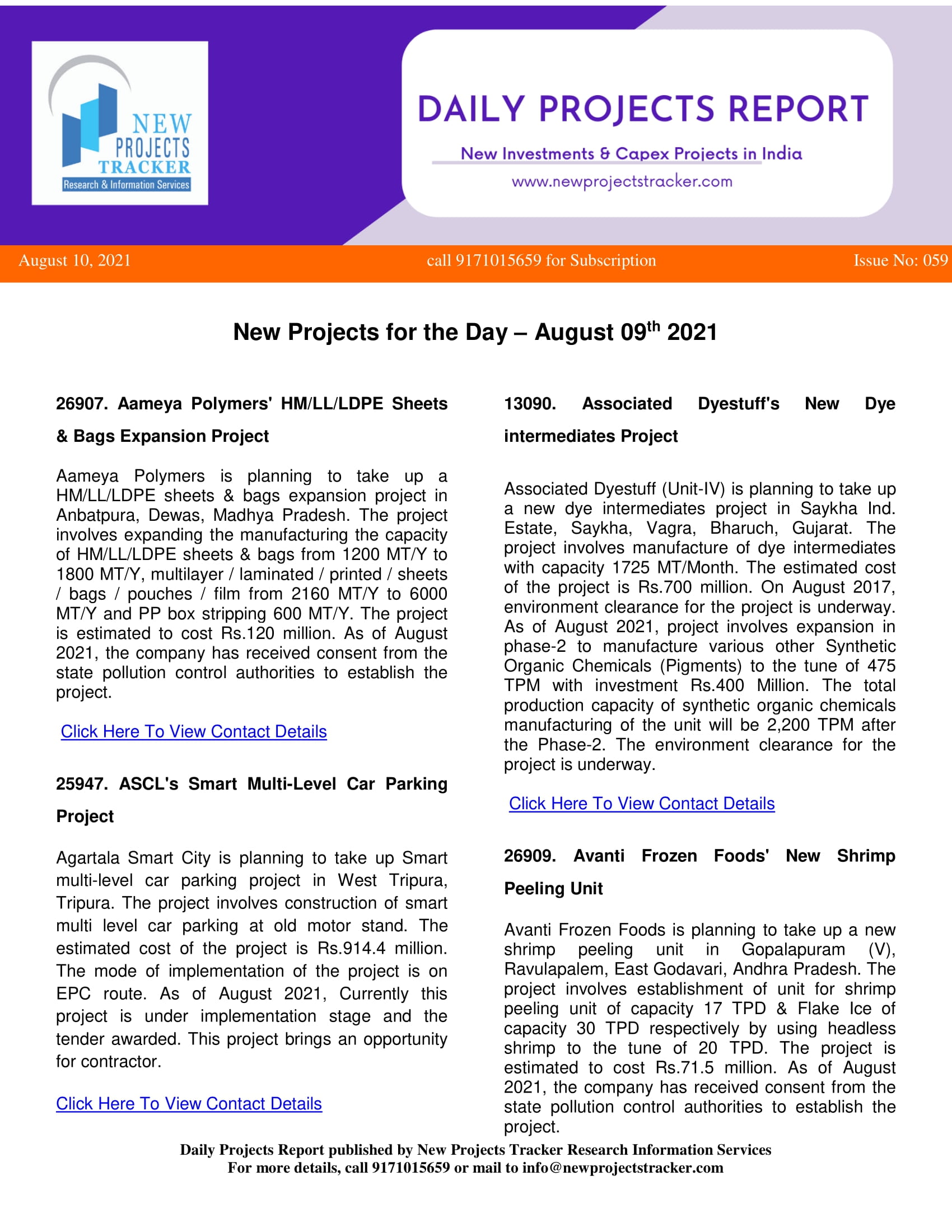 NEW PROJECTS TRACKER
Research & Information Services

DAILY PROJECTS REPORT

New Investments & Capex Projects in India

www.newprojectstracker.com

August 10, 2021

call 9171015659 for Subscription

Issue No: 059

New Projects for the Day – August 09$^{th}$ 2021

26907. Aameya Polymers' HM/LL/LDPE Sheets & Bags Expansion Project

Aameya Polymers is planning to take up a HM/LL/LDPE sheets & bags expansion project in Anbatpura, Dewas, Madhya Pradesh. The project involves expanding the manufacturing the capacity of HM/LL/LDPE sheets & bags from 1200 MT/Y to 1800 MT/Y, multilayer / laminated / printed / sheets / bags / pouches / film from 2160 MT/Y to 6000 MT/Y and PP box stripping 600 MT/Y. The project is estimated to cost Rs.120 million. As of August 2021, the company has received consent from the state pollution control authorities to establish the project.

Click Here To View Contact Details

25947. ASCL's Smart Multi-Level Car Parking Project

Agartala Smart City is planning to take up Smart multi-level car parking project in West Tripura, Tripura. The project involves construction of smart multi level car parking at old motor stand. The estimated cost of the project is Rs.914.4 million. The mode of implementation of the project is on EPC route. As of August 2021, Currently this project is under implementation stage and the tender awarded. This project brings an opportunity for contractor.

Click Here To View Contact Details

13090. Associated Dyestuff's New Dye intermediates Project

Associated Dyestuff (Unit-IV) is planning to take up a new dye intermediates project in Saykha Ind. Estate, Saykha, Vagra, Bharuch, Gujarat. The project involves manufacture of dye intermediates with capacity 1725 MT/Month. The estimated cost of the project is Rs.700 million. On August 2017, environment clearance for the project is underway. As of August 2021, project involves expansion in phase-2 to manufacture various other Synthetic Organic Chemicals (Pigments) to the tune of 475 TPM with investment Rs.400 Million. The total production capacity of synthetic organic chemicals manufacturing of the unit will be 2,200 TPM after the Phase-2. The environment clearance for the project is underway.

Click Here To View Contact Details

26909. Avanti Frozen Foods' New Shrimp Peeling Unit

Avanti Frozen Foods is planning to take up a new shrimp peeling unit in Gopalapuram (V), Ravulapalem, East Godavari, Andhra Pradesh. The project involves establishment of unit for shrimp peeling unit of capacity 17 TPD & Flake Ice of capacity 30 TPD respectively by using headless shrimp to the tune of 20 TPD. The project is estimated to cost Rs.71.5 million. As of August 2021, the company has received consent from the state pollution control authorities to establish the project.

Daily Projects Report published by New Projects Tracker Research Information Services
For more details, call 9171015659 or mail to info@newprojectstracker.com